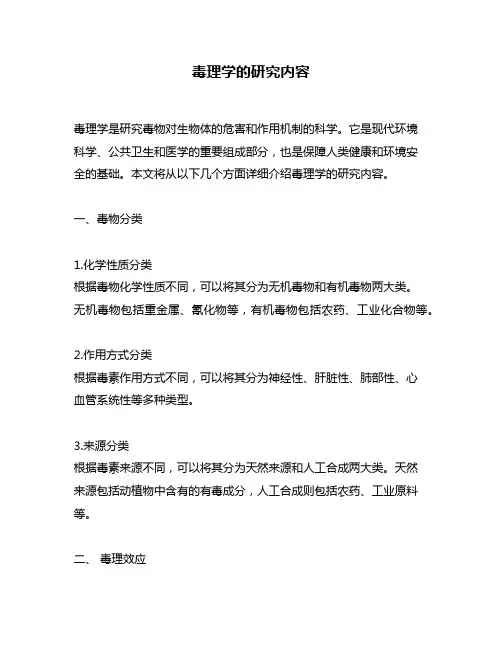 毒理学的研究内容

毒理学是研究毒物对生物体的危害和作用机制的科学。它是现代环境科学、公共卫生和医学的重要组成部分，也是保障人类健康和环境安全的基础。本文将从以下几个方面详细介绍毒理学的研究内容。

一、毒物分类

1.化学性质分类
根据毒物化学性质不同，可以将其分为无机毒物和有机毒物两大类。无机毒物包括重金属、氰化物等，有机毒物包括农药、工业化合物等。

2.作用方式分类
根据毒素作用方式不同，可以将其分为神经性、肝脏性、肺部性、心血管系统性等多种类型。

3.来源分类
根据毒素来源不同，可以将其分为天然来源和人工合成两大类。天然来源包括动植物中含有的有毒成分，人工合成则包括农药、工业原料等。

二、 毒理效应